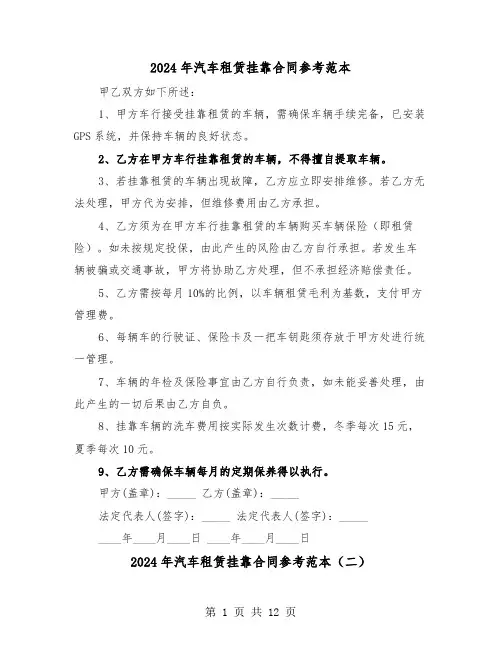 2024年汽车租赁挂靠合同参考范本

甲乙双方如下所述：

1、甲方车行接受挂靠租赁的车辆，需确保车辆手续完备，已安装GPS系统，并保持车辆的良好状态。

2、乙方在甲方车行挂靠租赁的车辆，不得擅自提取车辆。

3、若挂靠租赁的车辆出现故障，乙方应立即安排维修。若乙方无法处理，甲方代为安排，但维修费用由乙方承担。

4、乙方须为在甲方车行挂靠租赁的车辆购买车辆保险（即租赁险）。如未按规定投保，由此产生的风险由乙方自行承担。若发生车辆被骗或交通事故，甲方将协助乙方处理，但不承担经济赔偿责任。

5、乙方需按每月10%的比例，以车辆租赁毛利为基数，支付甲方管理费。

6、每辆车的行驶证、保险卡及一把车钥匙须存放于甲方处进行统一管理。

7、车辆的年检及保险事宜由乙方自行负责，如未能妥善处理，由此产生的一切后果由乙方自负。

8、挂靠车辆的洗车费用按实际发生次数计费，冬季每次15元，夏季每次10元。

9、乙方需确保车辆每月的定期保养得以执行。

甲方(盖章)：_____ 乙方(盖章)：_____

法定代表人(签字)：_____ 法定代表人(签字)：_____

____年____月____日 ____年____月____日

2024年汽车租赁挂靠合同参考范本（二）

第 1 页 共 12 页